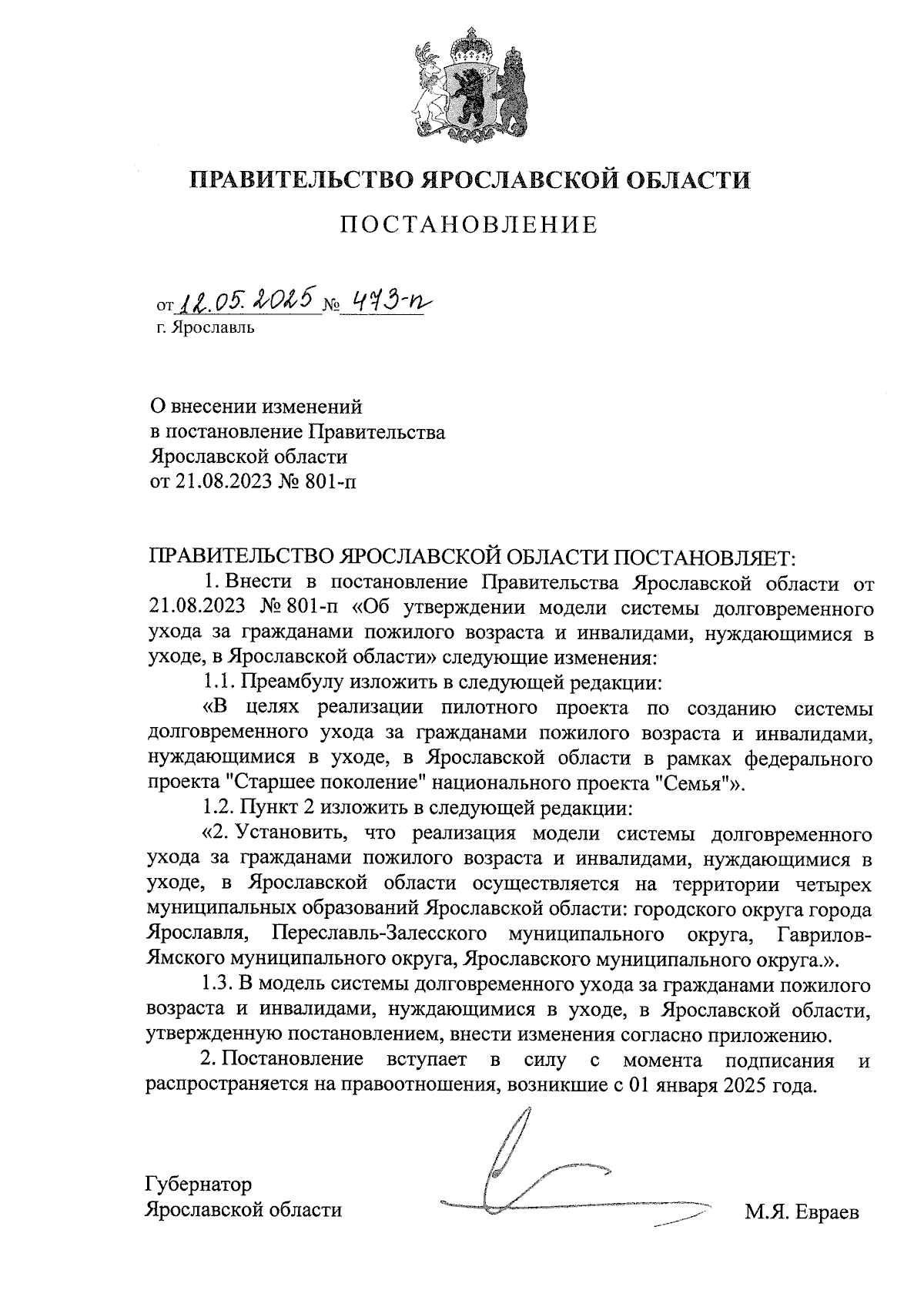 ПРАВИТЕЛЬСТВО ЯРОСЛАВСКОЙ ОБЛАСТИ

ПОСТАНОВЛЕНИЕ

от 12.05.2025 № 473-п
г. Ярославль

О внесении изменений
в постановление Правительства
Ярославской области
от 21.08.2023 № 801-п

ПРАВИТЕЛЬСТВО ЯРОСЛАВСКОЙ ОБЛАСТИ ПОСТАНОВЛЯЕТ:

1. Внести в постановление Правительства Ярославской области от 21.08.2023 № 801-п «Об утверждении модели системы долговременного ухода за гражданами пожилого возраста и инвалидами, нуждающимися в уходе, в Ярославской области» следующие изменения:

1.1. Преамбулу изложить в следующей редакции:

«В целях реализации пилотного проекта по созданию системы долговременного ухода за гражданами пожилого возраста и инвалидами, нуждающимися в уходе, в Ярославской области в рамках федерального проекта "Старшее поколение" национального проекта "Семья"».

1.2. Пункт 2 изложить в следующей редакции:

«2. Установить, что реализация модели системы долговременного ухода за гражданами пожилого возраста и инвалидами, нуждающимися в уходе, в Ярославской области осуществляется на территории четырех муниципальных образований Ярославской области: городского округа города Ярославля, Переславль-Залесского муниципального округа, Гаврилов-Ямского муниципального округа, Ярославского муниципального округа.».

1.3. В модель системы долговременного ухода за гражданами пожилого возраста и инвалидами, нуждающимися в уходе, в Ярославской области, утвержденную постановлением, внести изменения согласно приложению.

2. Постановление вступает в силу с момента подписания и распространяется на правоотношения, возникшие с 01 января 2025 года.

Губернатор
Ярославской области М.Я. Евраев